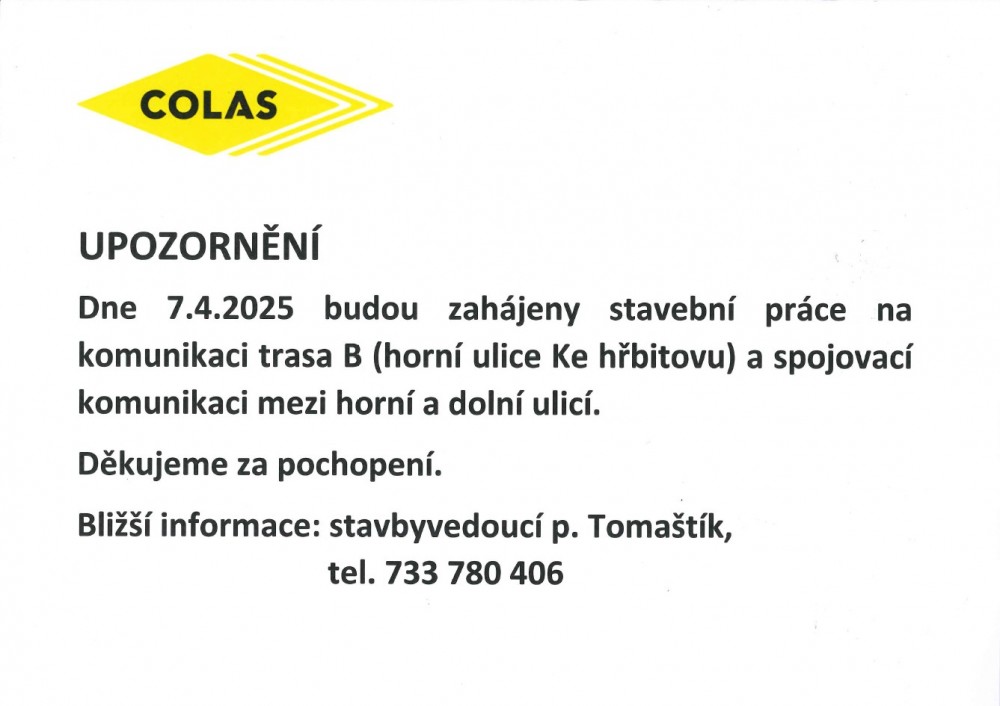 COLAS

UPOZORNĚNÍ

Dne 7.4.2025 budou zahájeny stavební práce na komunikaci trasa B (horní ulice Ke hřbitovu) a spojovací komunikaci mezi horní a dolní ulicí.

Děkujeme za pochopení.

Bližší informace: stavbyvedoucí p. Tomaštík,
tel. 733 780 406